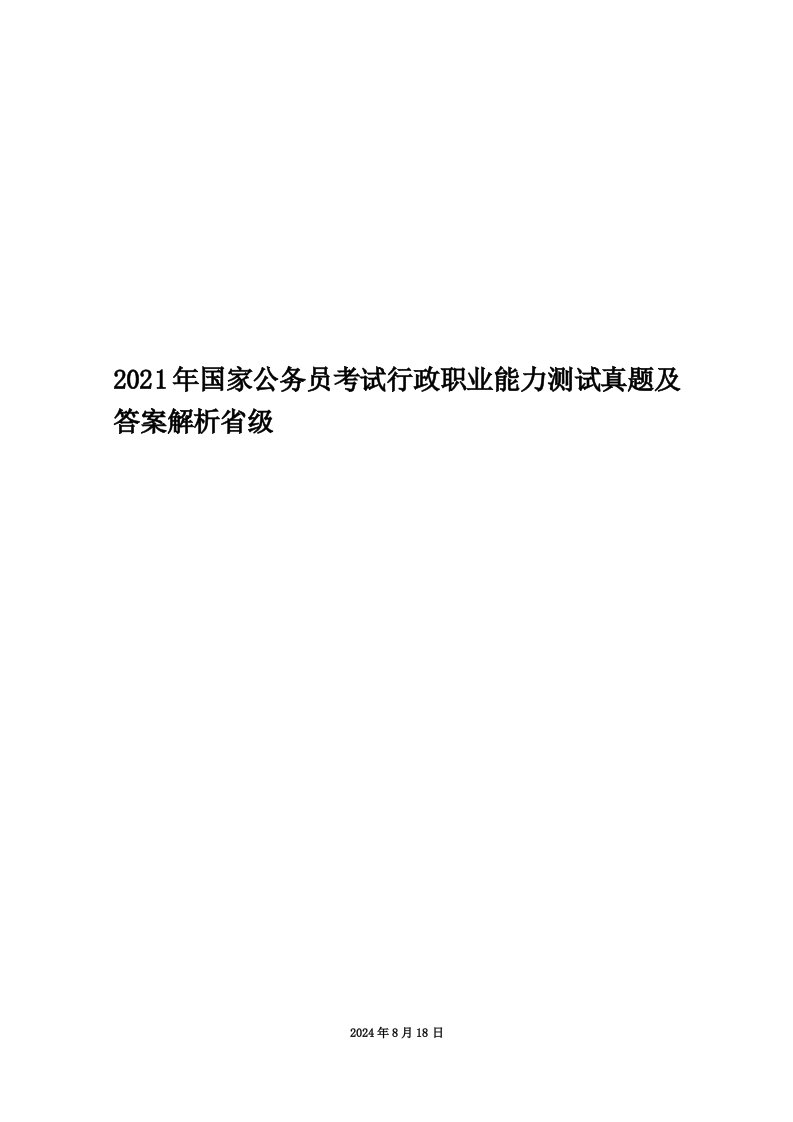 2021年国家公务员考试行政职业能力测试真题及答案解析省级

2024年8月18日